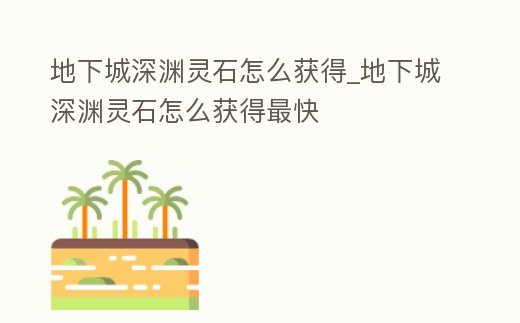 地下城深渊灵石怎么获得_地下城深渊灵石怎么获得最快